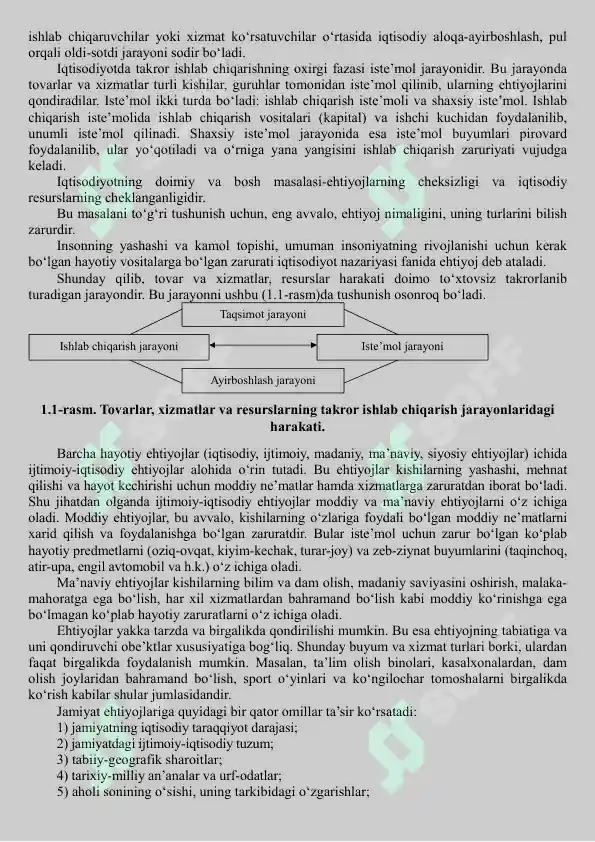 ishlab chiqaruvchilar yoki xizmat ko‘rsatuvchilar o‘rtasida iqtisodiy aloqa-ayirboshlash, pul orqali oldi-sotdi jarayoni sodir bo‘ladi.

Iqtisodiyotda takror ishlab chiqarishning oxirgi fazasi iste’mol jarayonidir. Bu jarayonda tovarlar va xizmatlar turli kishilar, guruhlar tomonidan iste’mol qilinib, ularning ehtiyojlarini qondiradilar. Iste’mol ikki turda bo‘ladi: ishlab chiqarish iste’moli va shaxsiy iste’mol. Ishlab chiqarish iste’molida ishlab chiqarish vositalari (kapital) va ishchi kuchidan foydalanilib, unumli iste’mol qilinadi. Shaxsiy iste’mol jarayonida esa iste’mol buyumlari pirovard foydalanilib, ular yo‘qotiladi va o‘rniga yana yangisini ishlab chiqarish zaruriyati vujudga keladi.

Iqtisodiyotning doimiy va bosh masalasi-ehtiyojlarning cheksizligi va iqtisodiy resurslarning cheklanganligidir.

Bu masalani to‘g‘ri tushunish uchun, eng avvalo, ehtiyoj nimaligini, uning turlarini bilish zarurdir.

Insonning yashashi va kamol topishi, umuman insoniyatning rivojlanishi uchun kerak bo‘lgan hayotiy vositalarga bo‘lgan zarurati iqtisodiyot nazariyasi fanida ehtiyoj deb ataladi.

Shunday qilib, tovar va xizmatlar, resurslar harakati doimo to‘xtovsiz takrorlanib turadigan jarayondir. Bu jarayonni ushbu (1.1-rasm)da tushunish osonroq bo‘ladi.

Taqsimot jarayoni
Ishlab chiqarish jarayoni
Iste’mol jarayoni
Ayirboshlash jarayoni

1.1-rasm. Tovarlar, xizmatlar va resurslarning takror ishlab chiqarish jarayonlaridagi harakati.

Barcha hayotiy ehtiyojlar (iqtisodiy, ijtimoiy, madaniy, ma’naviy, siyosiy ehtiyojlar) ichida ijtimoiy-iqtisodiy ehtiyojlar alohida o‘rin tutadi. Bu ehtiyojlar kishilarning yashashi, mehnat qilishi va hayot kechirishi uchun moddiy ne’matlar hamda xizmatlarga zaruratdan iborat bo‘ladi. Shu jihatdan olganda ijtimoiy-iqtisodiy ehtiyojlar moddiy va ma’naviy ehtiyojlarni o‘z ichiga oladi. Moddiy ehtiyojlar, bu avvalo, kishilarning o‘zlariga foydali bo‘lgan moddiy ne’matlarni xarid qilish va foydalanishga bo‘lgan zaruratdir. Bular iste’mol uchun zarur bo‘lgan ko‘plab hayotiy predmetlarni (oziq-ovqat, kiyim-kechak, turar-joy) va zeb-ziynat buyumlarini (taqinchoq, atir-upa, engil avtomobil va h.k.) o‘z ichiga oladi.

Ma’naviy ehtiyojlar kishilarning bilim va dam olish, madaniy saviyasini oshirish, malaka-mahoratga ega bo‘lish, har xil xizmatlardan bahramand bo‘lish kabi moddiy ko‘rinishga ega bo‘lmagan ko‘plab hayotiy zaruratlarni o‘z ichiga oladi.

Ehtiyojlar yakka tarzda va birgalikda qondirilishi mumkin. Bu esa ehtiyojning tabiatiga va uni qondiruvchi obe’ktlar xususiyatiga bog‘liq. Shunday buyum va xizmat turlari borki, ulardan faqat birgalikda foydalanish mumkin. Masalan, ta’lim olish binolari, kasalxonalardan, dam olish joylaridan bahramand bo‘lish, sport o‘yinlari va ko‘ngilochar tomoshalarni birgalikda ko‘rish kabilar shular jumlasidandir.

Jamiyat ehtiyojlariga quyidagi bir qator omillar ta’sir ko‘rsatadi:
1) jamiyatning iqtisodiy taraqqiyot darajasi;
2) jamiyatdagi ijtimoiy-iqtisodiy tuzum;
3) tabiiy-geografik sharoitlar;
4) tarixiy-milliy an’analar va urf-odatlar;
5) aholi sonining o‘sishi, uning tarkibidagi o‘zgarishlar;